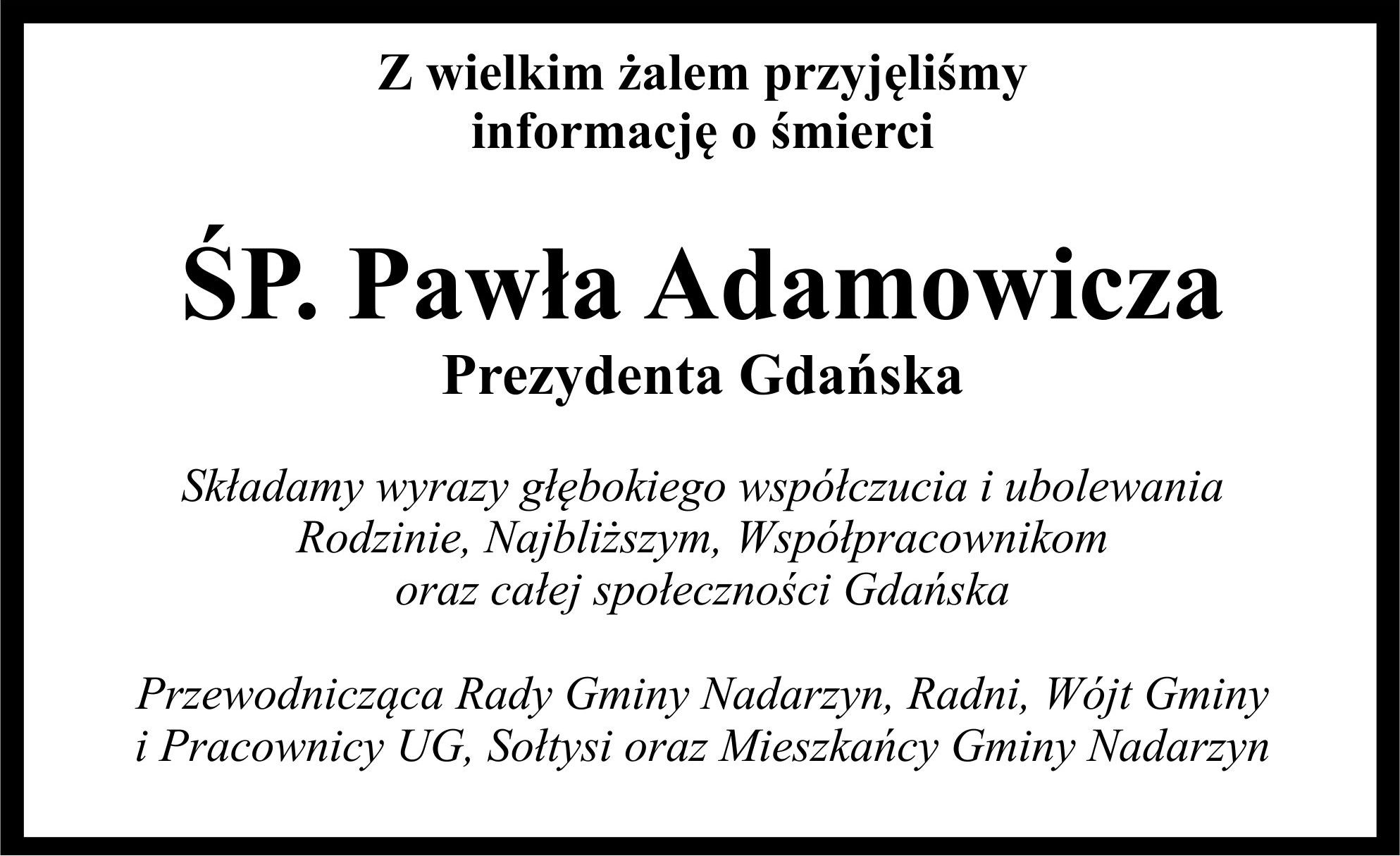 Z wielkim żalem przyjęliśmy
informację o śmierci

ŚP. Pawła Adamowicza
Prezydenta Gdańska

Składamy wyrazy głębokiego współczucia i ubolewania
Rodzinie, Najbliższym, Współpracownikom
oraz całej społeczności Gdańska

Przewodnicząca Rady Gminy Nadarzyn, Radni, Wójt Gminy
i Pracownicy UG, Sołtysi oraz Mieszkańcy Gminy Nadarzyn